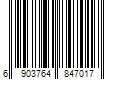 6 903764 847017